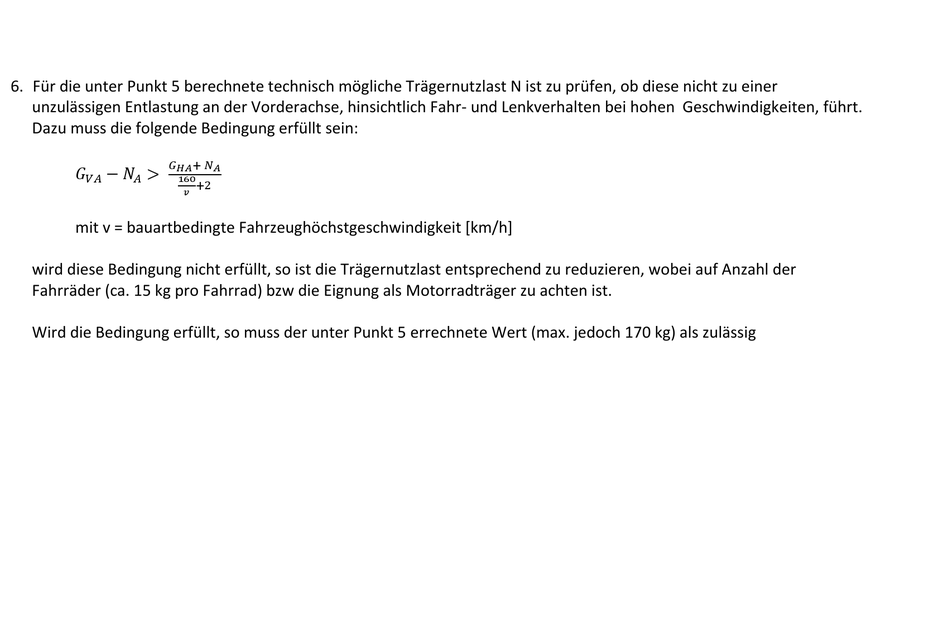 6. Für die unter Punkt 5 berechnete technisch mögliche Trägernutzlast N ist zu prüfen, ob diese nicht zu einer unzulässigen Entlastung an der Vorderachse, hinsichtlich Fahr- und Lenkverhalten bei hohen Geschwindigkeiten, führt. Dazu muss die folgende Bedingung erfüllt sein:

$G_{VA} - N_A > \frac{G_{HA} + N_A}{\frac{160}{v} + 2}$

mit v = bauartbedingte Fahrzeughöchstgeschwindigkeit [km/h]

wird diese Bedingung nicht erfüllt, so ist die Trägernutzlast entsprechend zu reduzieren, wobei auf Anzahl der Fahrräder (ca. 15 kg pro Fahrrad) bzw die Eignung als Motorradträger zu achten ist.

Wird die Bedingung erfüllt, so muss der unter Punkt 5 errechnete Wert (max. jedoch 170 kg) als zulässig